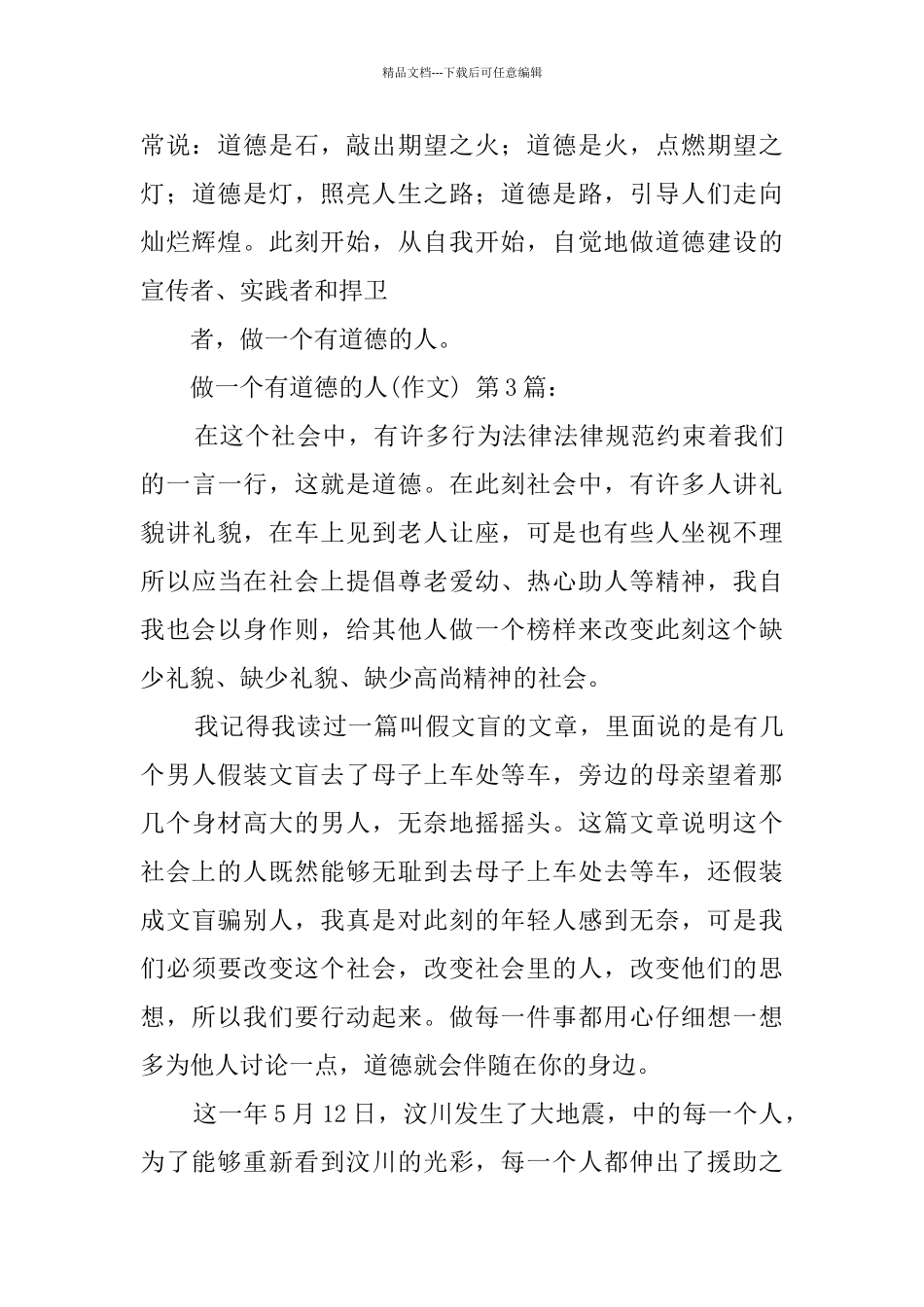 精品文档---下载后可任意编辑

常说：道德是石，敲出期望之火；道德是火，点燃期望之灯；道德是灯，照亮人生之路；道德是路，引导人们走向灿烂辉煌。此刻开始，从自我开始，自觉地做道德建设的宣传者、实践者和捍卫

者，做一个有道德的人。

做一个有道德的人(作文) 第3篇：

在这个社会中，有许多行为法律法律规范约束着我们的一言一行，这就是道德。在此刻社会中，有许多人讲礼貌讲礼貌，在车上见到老人让座，可是也有些人坐视不理所以应当在社会上提倡尊老爱幼、热心助人等精神，我自我也会以身作则，给其他人做一个榜样来改变此刻这个缺少礼貌、缺少礼貌、缺少高尚精神的社会。

我记得我读过一篇叫假文盲的文章，里面说的是有几个男人假装文盲去了母子上车处等车，旁边的母亲望着那几个身材高大的男人，无奈地摇摇头。这篇文章说明这个社会上的人既然能够无耻到去母子上车处去等车，还假装成文盲骗别人，我真是对此刻的年轻人感到无奈，可是我们必须要改变这个社会，改变社会里的人，改变他们的思想，所以我们要行动起来。做每一件事都用心仔细想一想多为他人讨论一点，道德就会伴随在你的身边。

这一年5月12日，汶川发生了大地震，中的每一个人，为了能够重新看到汶川的光彩，每一个人都伸出了援助之